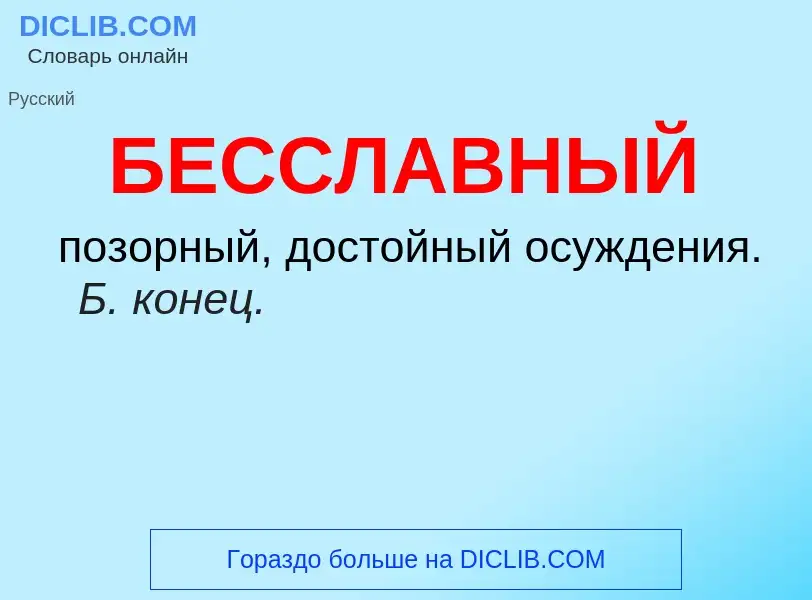 DICLIB.COM
Словарь онлайн

Русский

БЕССЛАВНЫЙ

позорный, достойный осуждения. Б. конец.

Гораздо больше на DICLIB.COM